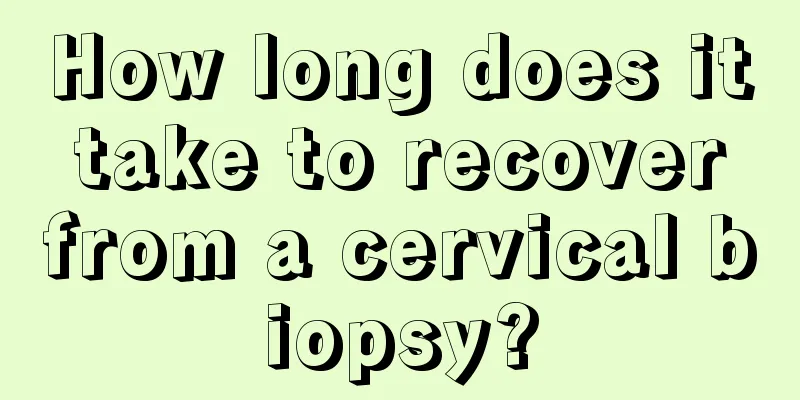 How long does it take to recover from a cervical b iopsy?